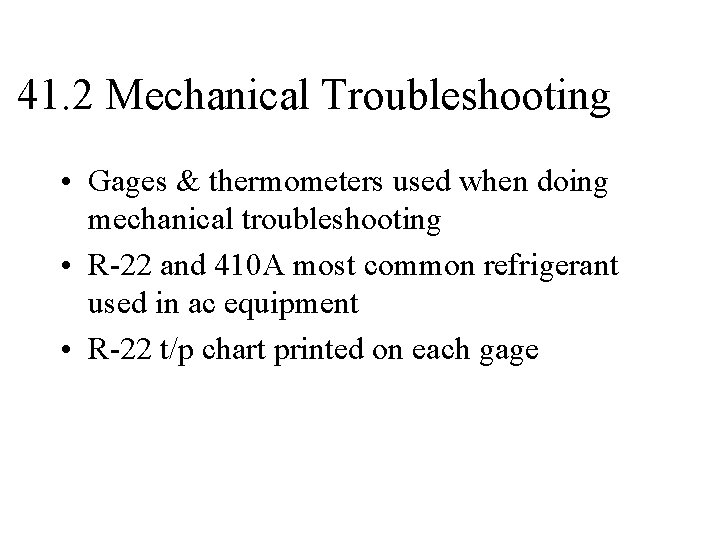 41.2 Mechanical Troubleshooting

• Gages & thermometers used when doing mechanical troubleshooting
• R-22 and 410A most common refrigerant used in ac equipment
• R-22 t/p chart printed on each gage